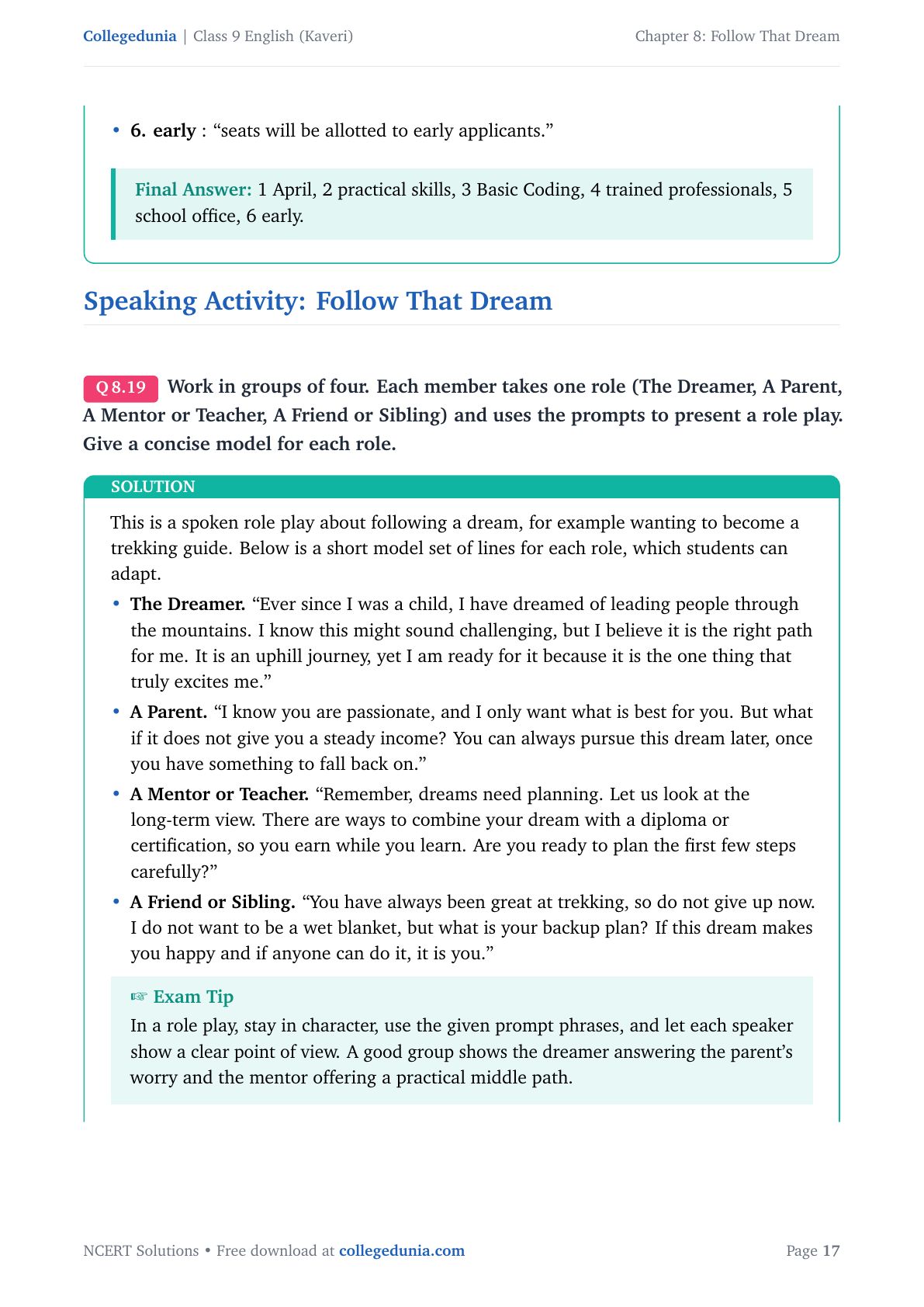 Collegedunia | Class 9 English (Kaveri)

Chapter 8: Follow That Dream

• 6. early : “seats will be allotted to early applicants.”

Final Answer: 1 April, 2 practical skills, 3 Basic Coding, 4 trained professionals, 5 school office, 6 early.

Speaking Activity: Follow That Dream

Q 8.19 Work in groups of four. Each member takes one role (The Dreamer, A Parent, A Mentor or Teacher, A Friend or Sibling) and uses the prompts to present a role play. Give a concise model for each role.

SOLUTION

This is a spoken role play about following a dream, for example wanting to become a trekking guide. Below is a short model set of lines for each role, which students can adapt.

• The Dreamer. “Ever since I was a child, I have dreamed of leading people through the mountains. I know this might sound challenging, but I believe it is the right path for me. It is an uphill journey, yet I am ready for it because it is the one thing that truly excites me.”

• A Parent. “I know you are passionate, and I only want what is best for you. But what if it does not give you a steady income? You can always pursue this dream later, once you have something to fall back on.”

• A Mentor or Teacher. “Remember, dreams need planning. Let us look at the long-term view. There are ways to combine your dream with a diploma or certification, so you earn while you learn. Are you ready to plan the first few steps carefully?”

• A Friend or Sibling. “You have always been great at trekking, so do not give up now. I do not want to be a wet blanket, but what is your backup plan? If this dream makes you happy and if anyone can do it, it is you.”

☞ Exam Tip
In a role play, stay in character, use the given prompt phrases, and let each speaker show a clear point of view. A good group shows the dreamer answering the parent’s worry and the mentor offering a practical middle path.

NCERT Solutions • Free download at collegedunia.com

Page 17